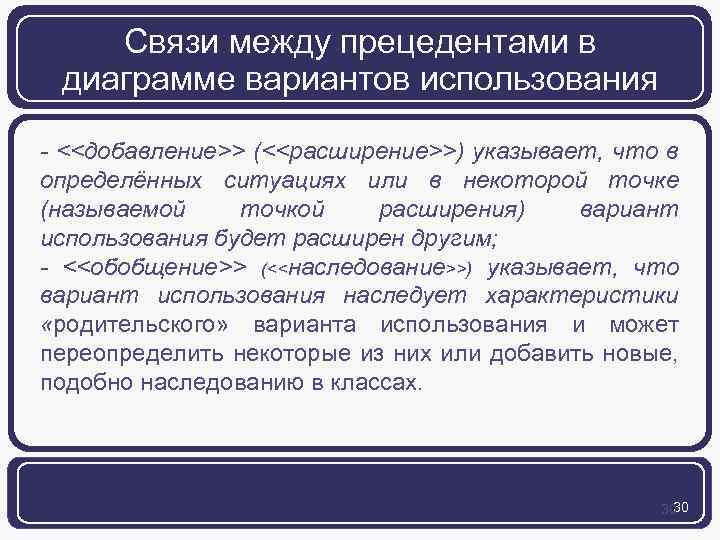 Связи между прецедентами в диаграмме вариантов использования

- <<добавление>> (<<расширение>>) указывает, что в определённых ситуациях или в некоторой точке (называемой точкой расширения) вариант использования будет расширен другим;

- <<обобщение>> (<<наследование>>) указывает, что вариант использования наследует характеристики «родительского» варианта использования и может переопределить некоторые из них или добавить новые, подобно наследованию в классах.

30